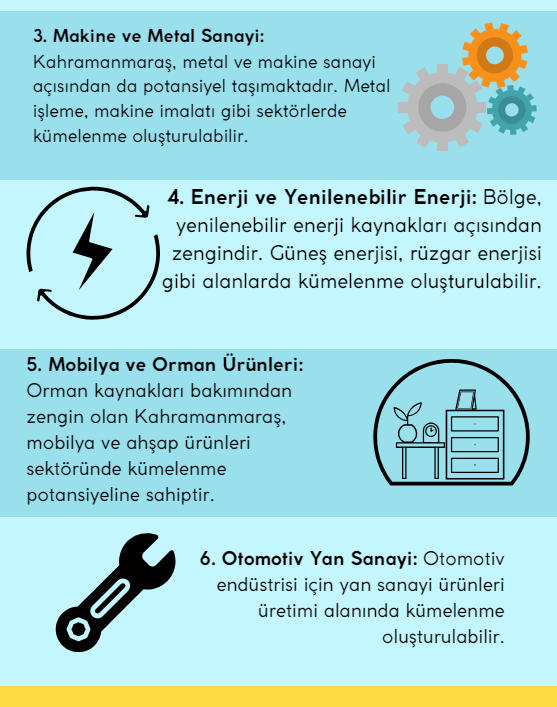 3. Makine ve Metal Sanayi:
Kahramanmaraş, metal ve makine sanayi açısından da potansiyel taşımaktadır. Metal işleme, makine imalatı gibi sektörlerde kümelenme oluşturulabilir.

4. Enerji ve Yenilenebilir Enerji: Bölge, yenilenebilir enerji kaynakları açısından zengindir. Güneş enerjisi, rüzgar enerjisi gibi alanlarda kümelenme oluşturulabilir.

5. Mobilya ve Orman Ürünleri:
Orman kaynakları bakımından zengin olan Kahramanmaraş, mobilya ve ahşap ürünleri sektöründe kümelenme potansiyeline sahiptir.

6. Otomotiv Yan Sanayi: Otomotiv endüstrisi için yan sanayi ürünleri üretimi alanında kümelenme oluşturulabilir.